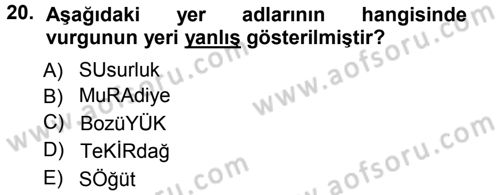 20. Aşağıdaki yer adlarının hangisinde vurgunun yeri yanlış gösterilmiştir?

A) SUsurluk
B) MuRAdiye
C) BozüYÜK
D) TeKİRdağ
E) SÖğüt

www.aofsoru.com
www.aofsoru.com
www.aofsoru.com
www.aofsoru.com